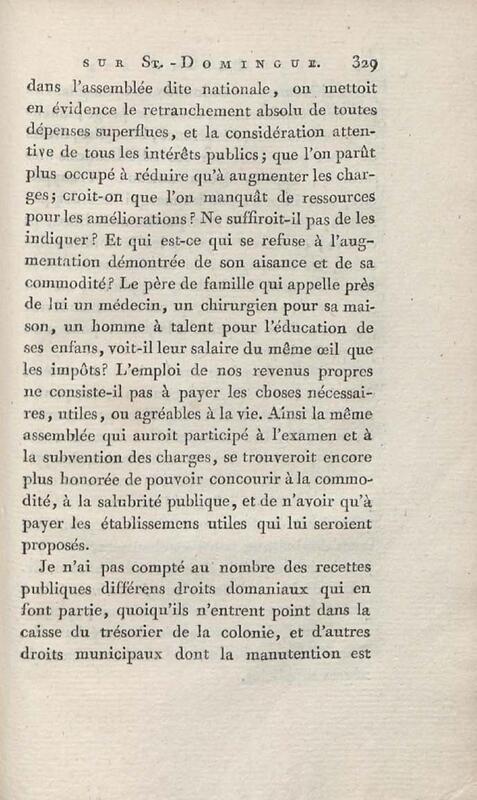 SUR ST.-DOMINGUE. 329

dans l'assemblée dite nationale, on mettoit en évidence le retranchement absolu de toutes dépenses superflues, et la considération attentive de tous les intérêts publics; que l'on parût plus occupé à réduire qu'à augmenter les charges; croit-on que l'on manquât de ressources pour les améliorations? Ne suffiroit-il pas de les indiquer? Et qui est-ce qui se refuse à l'augmentation démontrée de son aisance et de sa commodité? Le père de famille qui appelle près de lui un médecin, un chirurgien pour sa maison, un homme à talent pour l'éducation de ses enfans, voit-il leur salaire du même œil que les impôts? L'emploi de nos revenus propres ne consiste-il pas à payer les choses nécessaires, utiles, ou agréables à la vie. Ainsi la même assemblée qui auroit participé à l'examen et à la subvention des charges, se trouveroit encore plus honorée de pouvoir concourir à la commodité, à la salubrité publique, et de n'avoir qu'à payer les établissemens utiles qui lui seroient proposés.

Je n'ai pas compté au nombre des recettes publiques différens droits domaniaux qui en font partie, quoiqu'ils n'entrent point dans la caisse du trésorier de la colonie, et d'autres droits municipaux dont la manutention est